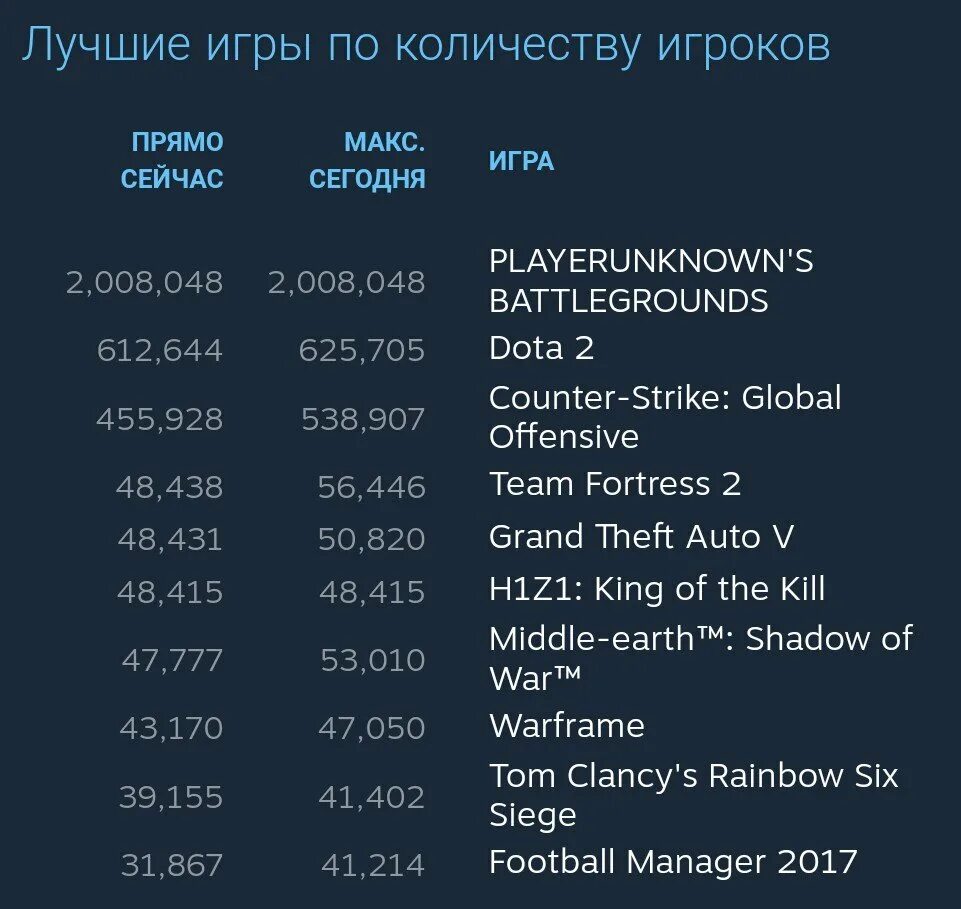 Лучшие игры по количеству игроков

| ПРЯМО СЕЙЧАС | МАКС. СЕГОДНЯ | ИГРА |
|---|---|---|
| 2,008,048 | 2,008,048 | PLAYERUNKNOWN'S BATTLEGROUNDS |
| 612,644 | 625,705 | Dota 2 |
| 455,928 | 538,907 | Counter-Strike: Global Offensive |
| 48,438 | 56,446 | Team Fortress 2 |
| 48,431 | 50,820 | Grand Theft Auto V |
| 48,415 | 48,415 | H1Z1: King of the Kill |
| 47,777 | 53,010 | Middle-earth™: Shadow of War™ |
| 43,170 | 47,050 | Warframe |
| 39,155 | 41,402 | Tom Clancy's Rainbow Six Siege |
| 31,867 | 41,214 | Football Manager 2017 |